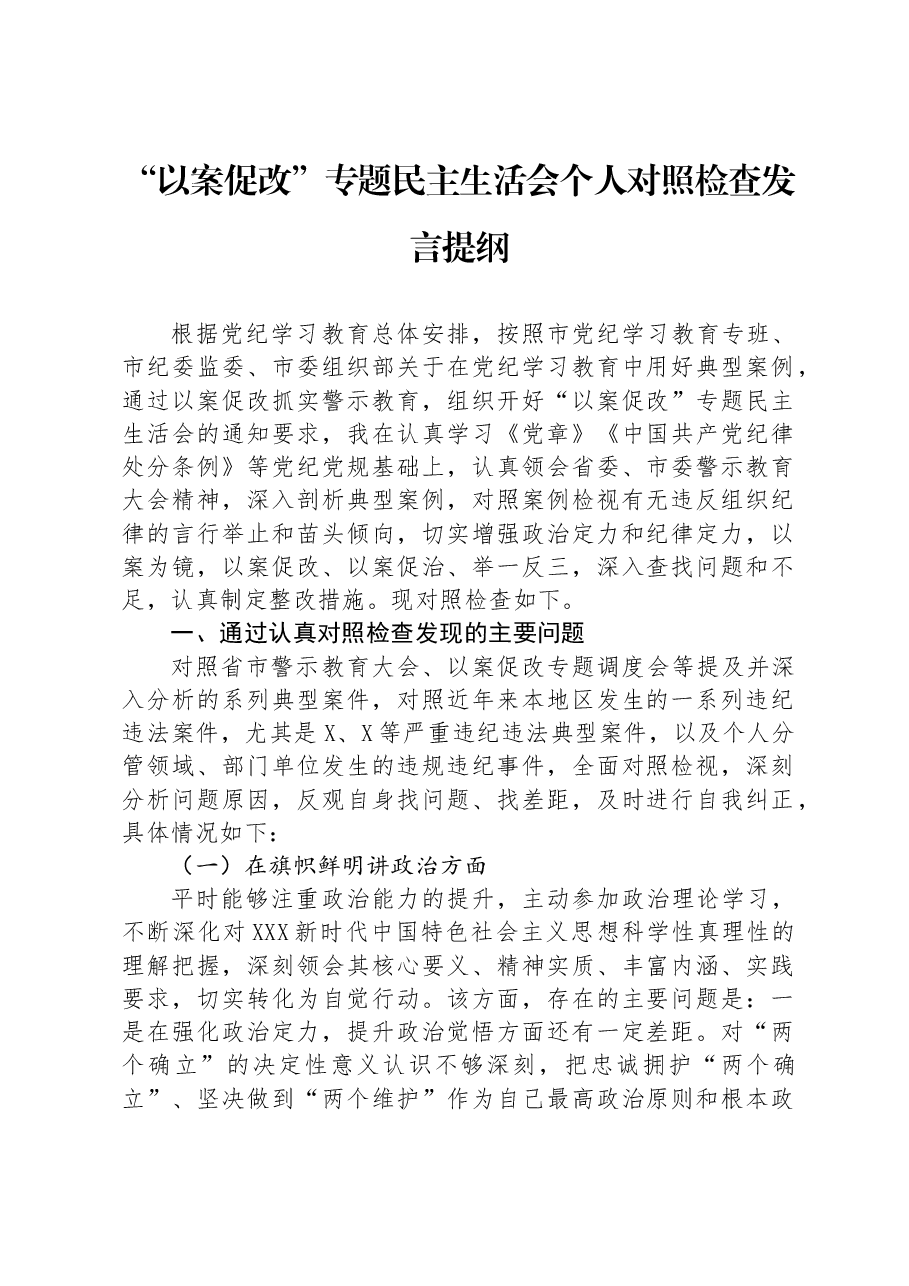 “以案促改”专题民主生活会个人对照检查发言提纲

根据党纪学习教育总体安排，按照市党纪学习教育专班、市纪委监委、市委组织部关于在党纪学习教育中用好典型案例，通过以案促改抓实警示教育，组织开好“以案促改”专题民主生活会的通知要求，我在认真学习《党章》《中国共产党纪律处分条例》等党纪党规基础上，认真领会省委、市委警示教育大会精神，深入剖析典型案例，对照案例检视有无违反组织纪律的言行举止和苗头倾向，切实增强政治定力和纪律定力，以案为镜，以案促改、以案促治、举一反三，深入查找问题和不足，认真制定整改措施。现对照检查如下。

一、通过认真对照检查发现的主要问题

对照省市警示教育大会、以案促改专题调度会等提及并深入分析的系列典型案件，对照近年来本地区发生的一系列违纪违法案件，尤其是X、X等严重违纪违法典型案件，以及个人分管领域、部门单位发生的违规违纪事件，全面对照检视，深刻分析问题原因，反观自身找问题、找差距，及时进行自我纠正，具体情况如下：

（一）在旗帜鲜明讲政治方面

平时能够注重政治能力的提升，主动参加政治理论学习，不断深化对XXX新时代中国特色社会主义思想科学性真理性的理解把握，深刻领会其核心要义、精神实质、丰富内涵、实践要求，切实转化为自觉行动。该方面，存在的主要问题是：一是在强化政治定力，提升政治觉悟方面还有一定差距。对“两个确立”的决定性意义认识不够深刻，把忠诚拥护“两个确立”、坚决做到“两个维护”作为自己最高政治原则和根本政